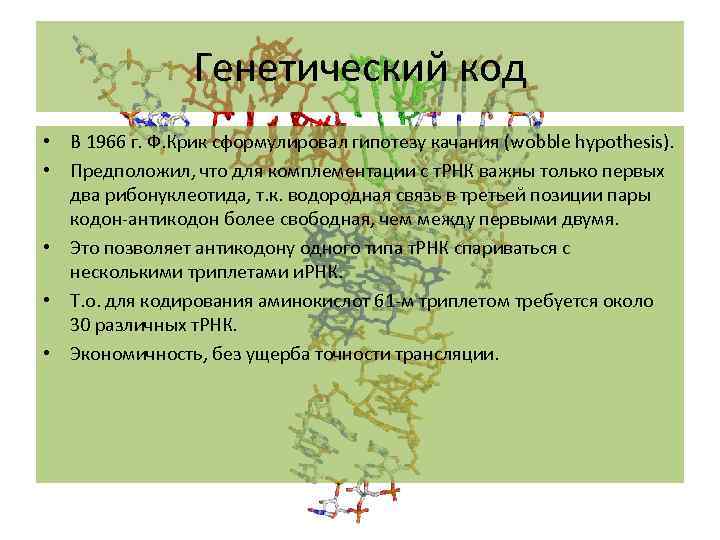 Генетический код

• В 1966 г. Ф.Крик сформулировал гипотезу качания (wobble hypothesis).
• Предположил, что для комплементации с тРНК важны только первых два рибонуклеотида, т.к. водородная связь в третьей позиции пары кодон-антикодон более свободная, чем между первыми двумя.
• Это позволяет антикодону одного типа тРНК спариваться с несколькими триплетами иРНК.
• Т.о. для кодирования аминокислот 61-м триплетом требуется около 30 различных тРНК.
• Экономичность, без ущерба точности трансляции.